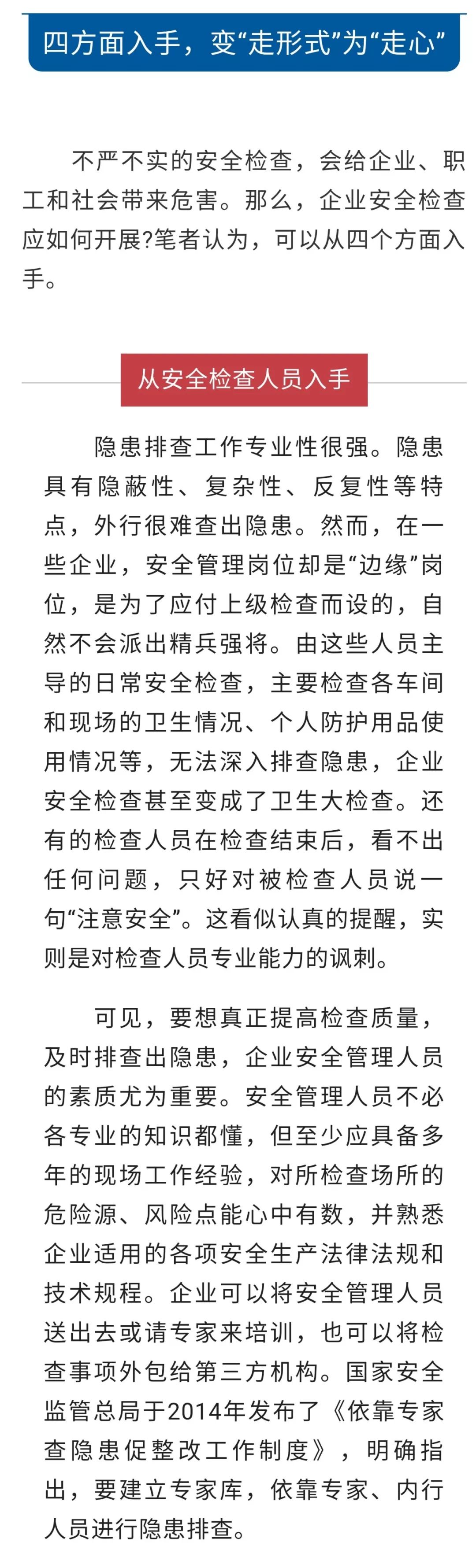 四方面入手，变“走形式”为“走心”

不严不实的安全检查，会给企业、职工和社会带来危害。那么，企业安全检查应如何开展?笔者认为，可以从四个方面入手。

从安全检查人员入手

隐患排查工作专业性很强。隐患具有隐蔽性、复杂性、反复性等特点，外行很难查出隐患。然而，在一些企业，安全管理岗位却是“边缘”岗位，是为了应付上级检查而设的，自然不会派出精兵强将。由这些人员主导的日常安全检查，主要检查各车间和现场的卫生情况、个人防护用品使用情况等，无法深入排查隐患，企业安全检查甚至变成了卫生大检查。还有的检查人员在检查结束后，看不出任何问题，只好对被检查人员说一句“注意安全”。这看似认真的提醒，实则是对检查人员专业能力的讽刺。

可见，要想真正提高检查质量，及时排查出隐患，企业安全管理人员的素质尤为重要。安全管理人员不必各专业的知识都懂，但至少应具备多年的现场工作经验，对所检查场所的危险源、风险点能心中有数，并熟悉企业适用的各项安全生产法律法规和技术规程。企业可以将安全管理人员送出去或请专家来培训，也可以将检查事项外包给第三方机构。国家安全监管总局于2014年发布了《依靠专家查隐患促整改工作制度》，明确指出，要建立专家库，依靠专家、内行人员进行隐患排查。